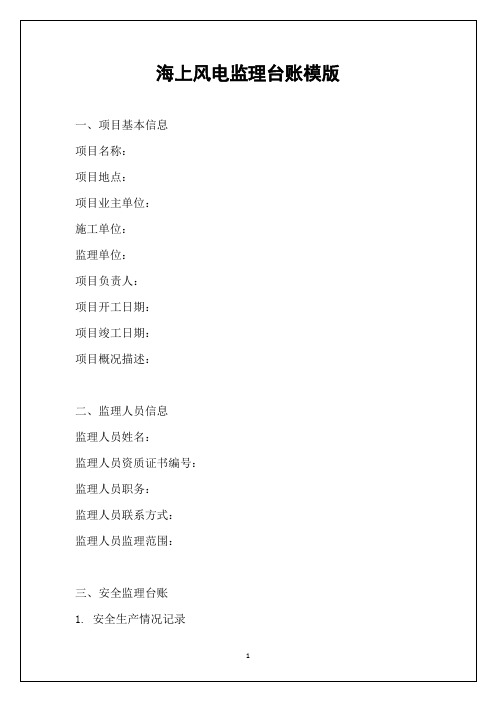 海上风电监理台账模版

一、项目基本信息

项目名称：

项目地点：

项目业主单位：

施工单位：

监理单位：

项目负责人：

项目开工日期：

项目竣工日期：

项目概况描述：

二、监理人员信息

监理人员姓名：

监理人员资质证书编号：

监理人员职务：

监理人员联系方式：

监理人员监理范围：

三、安全监理台账

1. 安全生产情况记录

1